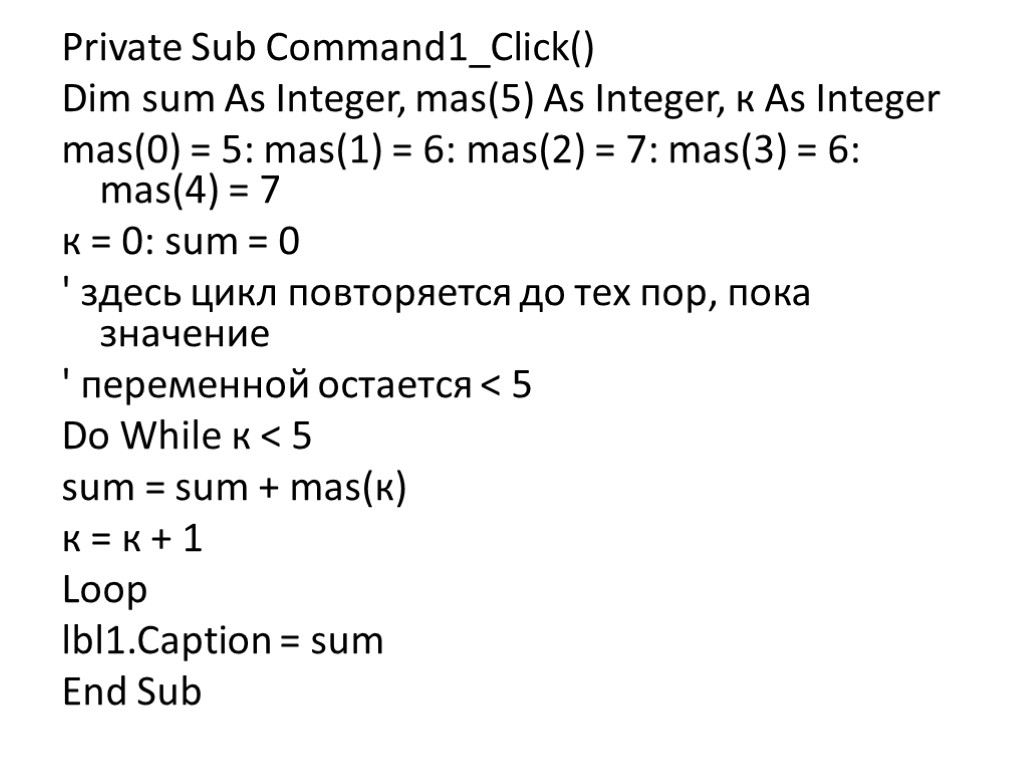 Private Sub Command1_Click()
Dim sum As Integer, mas(5) As Integer, к As Integer
mas(0) = 5: mas(1) = 6: mas(2) = 7: mas(3) = 6: mas(4) = 7
к = 0: sum = 0
' здесь цикл повторяется до тех пор, пока значение
' переменной остается < 5
Do While к < 5
sum = sum + mas(к)
к = к + 1
Loop
lbl1.Caption = sum
End Sub